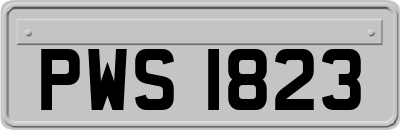 PWS 1823